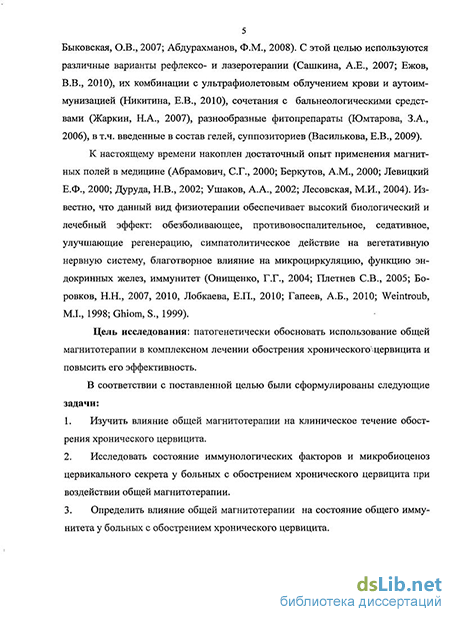 5

Быковская, О.В., 2007; Абдурахманов, Ф.М., 2008). С этой целью используются различные варианты рефлексо- и лазеротерапии (Сашкина, А.Е., 2007; Ежов, В.В., 2010), их комбинации с ультрафиолетовым облучением крови и аутоиммунизацией (Никитина, Е.В., 2010), сочетания с бальнеологическими средствами (Жаркин, Н.А., 2007), разнообразные фитопрепараты (Юмтарова, З.А., 2006), в т.ч. введенные в состав гелей, суппозиториев (Василькова, Е.В., 2009).

К настоящему времени накоплен достаточный опыт применения магнитных полей в медицине (Абрамович, С.Г., 2000; Беркутов, А.М., 2000; Левицкий Е.Ф., 2000; Дуруда, Н.В., 2002; Ушаков, А.А., 2002; Лесовская, М.И., 2004). Известно, что данный вид физиотерапии обеспечивает высокий биологический и лечебный эффект: обезболивающее, противовоспалительное, седативное, улучшающие регенерацию, симпатолитическое действие на вегетативную нервную систему, благотворное влияние на микроциркуляцию, функцию эндокринных желез, иммунитет (Онищенко, Г.Г., 2004; Плетнев С.В., 2005; Боровков, Н.Н., 2007, 2010, Лобкаева, Е.П., 2010; Гапеев, А.Б., 2010; Weintroub, M.I., 1998; Ghiom, S., 1999).

Цель исследования: патогенетически обосновать использование общей магнитотерапии в комплексном лечении обострения хронического цервицита и повысить его эффективность.

В соответствии с поставленной целью были сформулированы следующие задачи:

1. Изучить влияние общей магнитотерапии на клиническое течение обострения хронического цервицита.

2. Исследовать состояние иммунологических факторов и микробиоценоз цервикального секрета у больных с обострением хронического цервицита при воздействии общей магнитотерапии.

3. Определить влияние общей магнитотерапии на состояние общего иммунитета у больных с обострением хронического цервицита.

dsLib.net
библиотека диссертаций